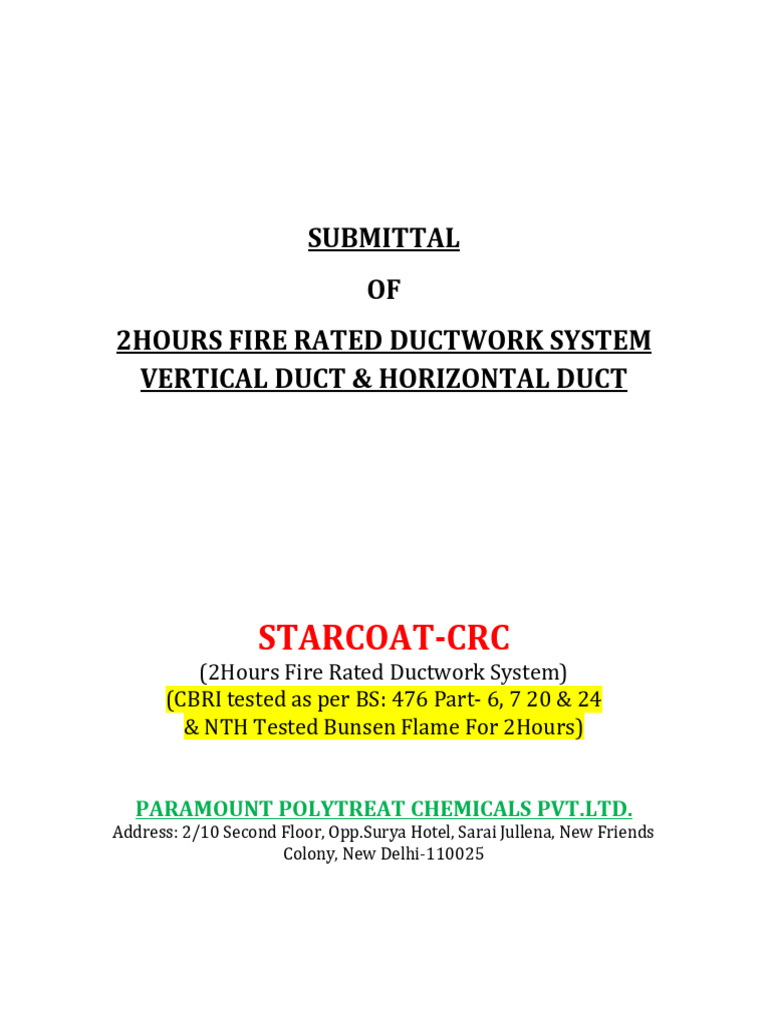 SUBMITTAL

OF

2HOURS FIRE RATED DUCTWORK SYSTEM
VERTICAL DUCT & HORIZONTAL DUCT

STARCOAT-CRC

(2Hours Fire Rated Ductwork System)
(CBRI tested as per BS: 476 Part- 6, 7 20 & 24 & NTH Tested Bunsen Flame For 2Hours)

PARAMOUNT POLYTREAT CHEMICALS PVT.LTD.
Address: 2/10 Second Floor, Opp.Surya Hotel, Sarai Jullena, New Friends Colony, New Delhi-110025